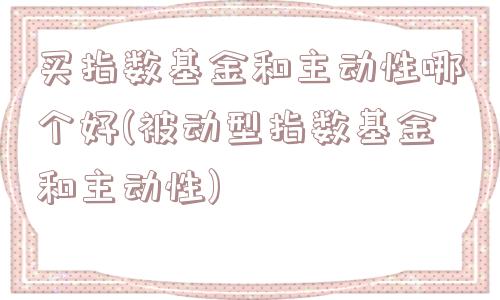 买指数基金和主动性哪个好(被动型指数基金和主动性)